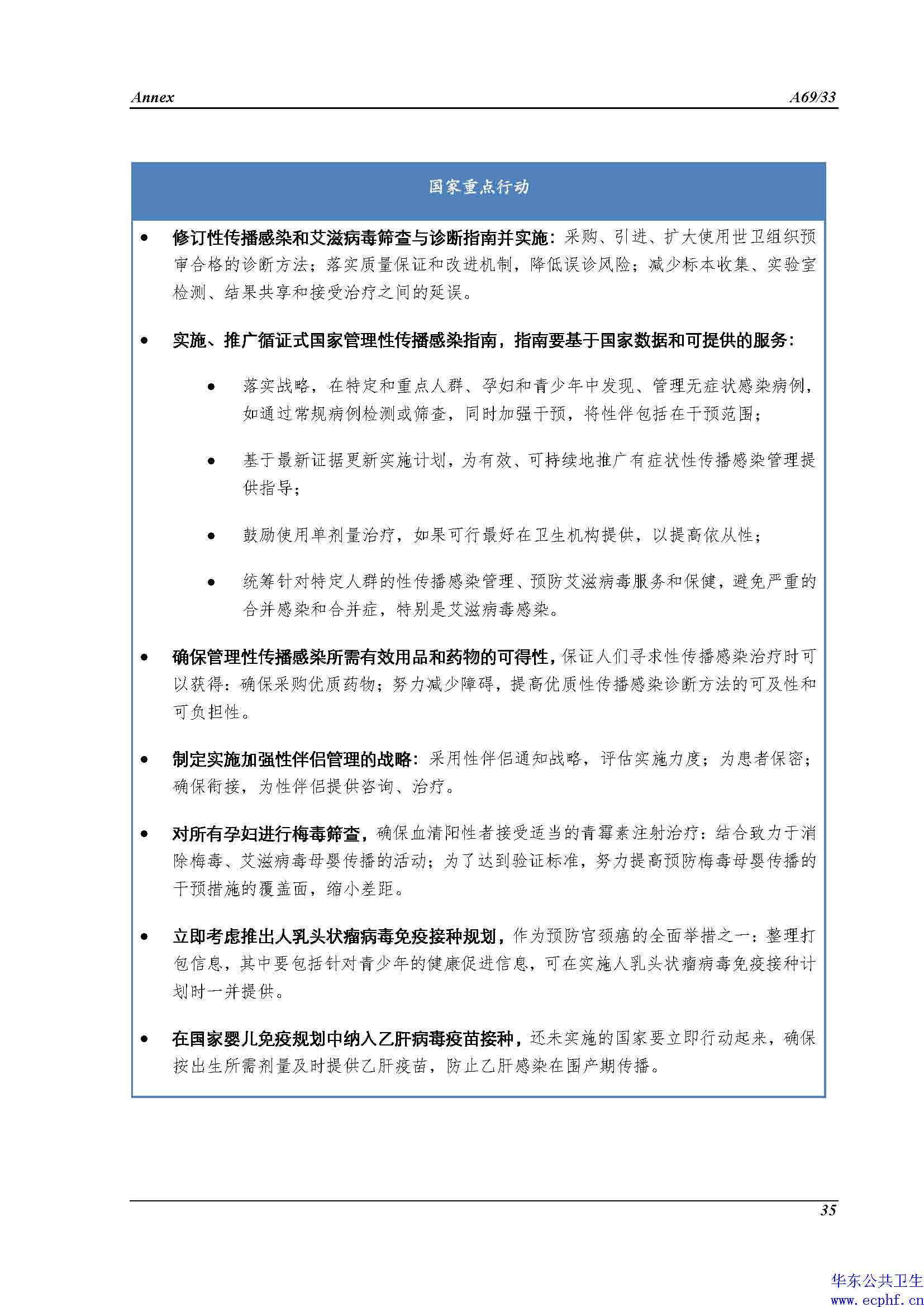 Annex A69/33

国家重点行动

• 修订性传播感染和艾滋病毒筛查与诊断指南并实施：采购、引进、扩大使用世卫组织预审合格的诊断方法；落实质量保证和改进机制，降低误诊风险；减少标本收集、实验室检测、结果共享和接受治疗之间的延误。

• 实施、推广循证式国家管理性传播感染指南，指南要基于国家数据和可提供的服务：

• 落实战略，在特定和重点人群、孕妇和青少年中发现、管理无症状感染病例，如通过常规病例检测或筛查，同时加强干预，将性伴包括在干预范围；

• 基于最新证据更新实施计划，为有效、可持续地推广有症状性传播感染管理提供指导；

• 鼓励使用单剂量治疗，如果可行最好在卫生机构提供，以提高依从性；

• 统筹针对特定人群的性传播感染管理、预防艾滋病毒服务和保健，避免严重的合并感染和合并症，特别是艾滋病毒感染。

• 确保管理性传播感染所需有效用品和药物的可得性，保证人们寻求性传播感染治疗时可以获得：确保采购优质药物；努力减少障碍，提高优质性传播感染诊断方法的可及性和可负担性。

• 制定实施加强性伴侣管理的战略：采用性伴侣通知战略，评估实施力度；为患者保密；确保衔接，为性伴侣提供咨询、治疗。

• 对所有孕妇进行梅毒筛查，确保血清阳性者接受适当的青霉素注射治疗：结合致力于消除梅毒、艾滋病毒母婴传播的活动；为了达到验证标准，努力提高预防梅毒母婴传播的干预措施的覆盖面，缩小差距。

• 立即考虑推出人乳头状瘤病毒免疫接种规划，作为预防宫颈癌的全面举措之一：整理打包信息，其中要包括针对青少年的健康促进信息，可在实施人乳头状瘤病毒免疫接种计划时一并提供。

• 在国家婴儿免疫规划中纳入乙肝病毒疫苗接种，还未实施的国家要立即行动起来，确保按出生所需剂量及时提供乙肝疫苗，防止乙肝感染在围产期传播。

35

华东公共卫生
www.ecphf.cn